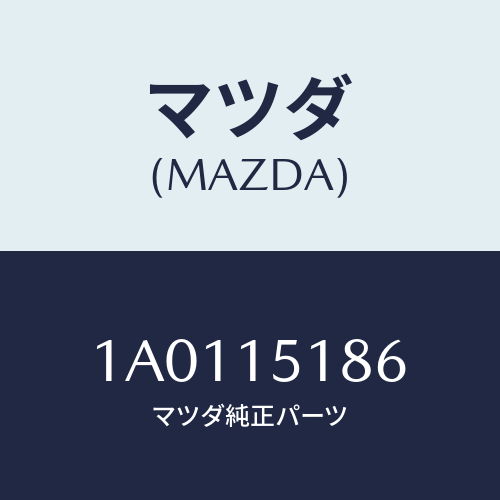 マツダ
(MAZDA)

1A0115186
マツダ純正パーツ